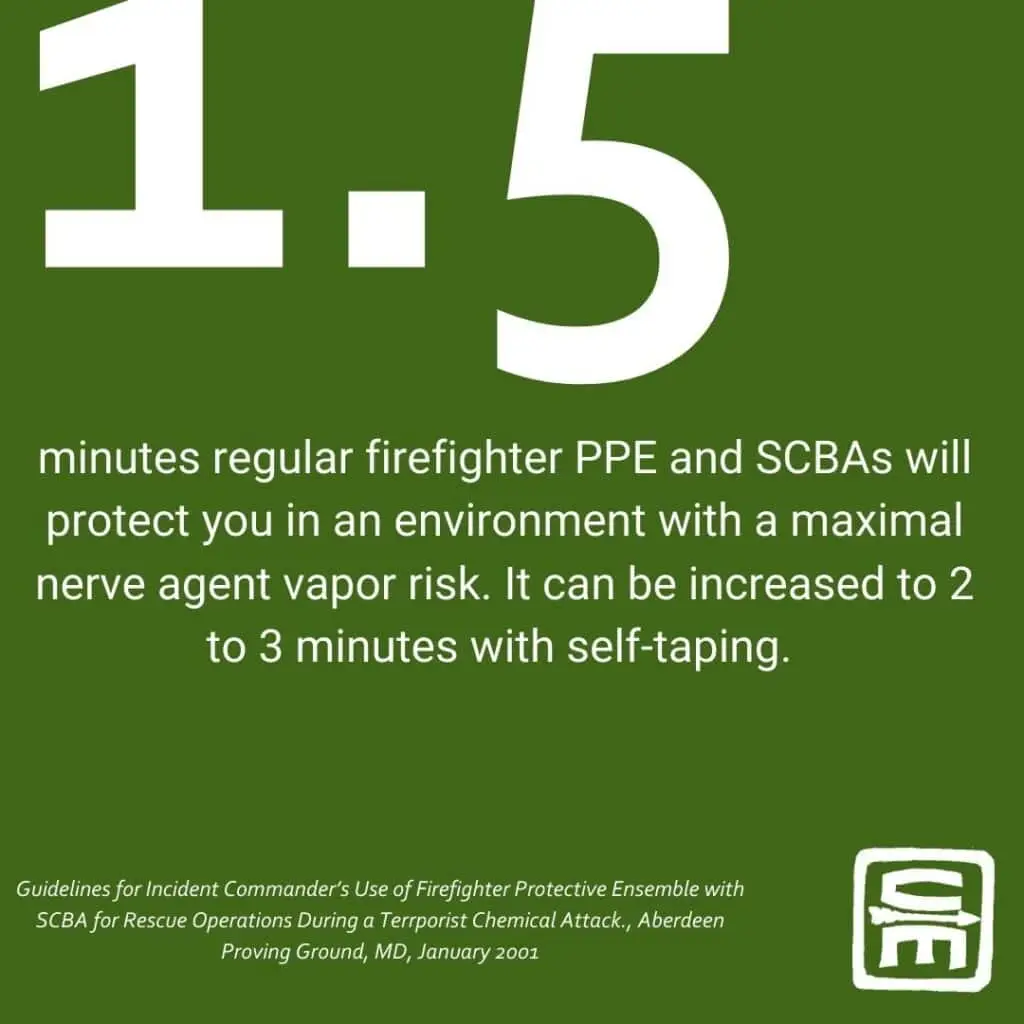 1.5

minutes regular firefighter PPE and SCBAs will protect you in an environment with a maximal nerve agent vapor risk. It can be increased to 2 to 3 minutes with self-taping.

Guidelines for Incident Commander's Use of Firefighter Protective Ensemble with SCBA for Rescue Operations During a Terrporist Chemical Attack., Aberdeen Proving Ground, MD, January 2001

CE